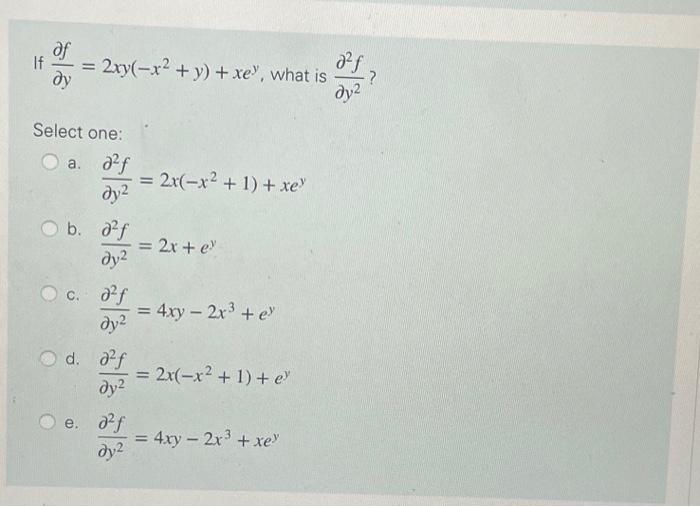 If $\frac{\partial f}{\partial y} = 2xy(-x^2 + y) + xe^y$, what is $\frac{\partial^2 f}{\partial y^2}$?

Select one:

a. $\frac{\partial^2 f}{\partial y^2} = 2x(-x^2 + 1) + xe^y$

b. $\frac{\partial^2 f}{\partial y^2} = 2x + e^y$

c. $\frac{\partial^2 f}{\partial y^2} = 4xy - 2x^3 + e^y$

d. $\frac{\partial^2 f}{\partial y^2} = 2x(-x^2 + 1) + e^y$

e. $\frac{\partial^2 f}{\partial y^2} = 4xy - 2x^3 + xe^y$